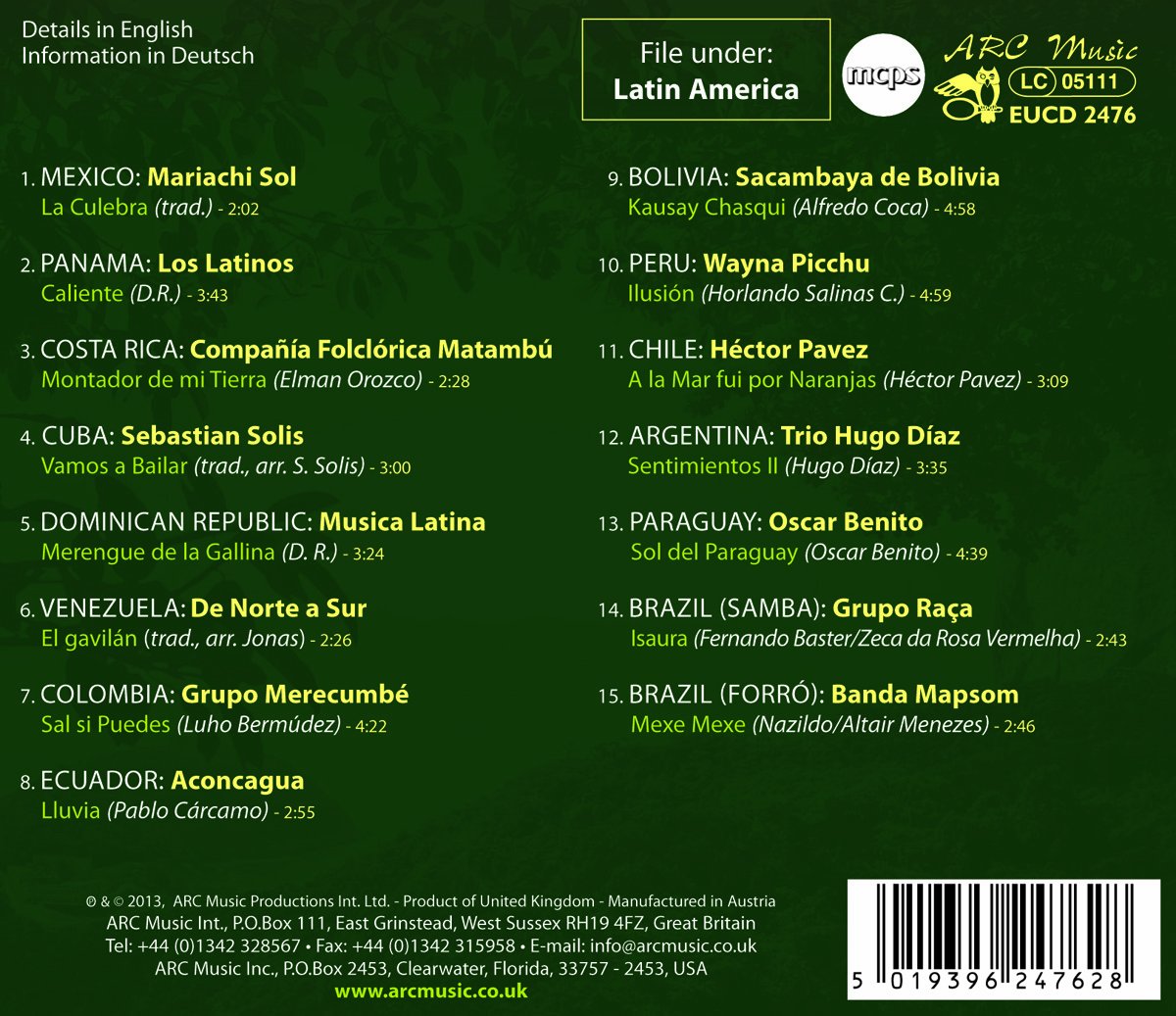 Details in English
Information in Deutsch

File under:
Latin America

mcps

ARC Music
LC 05111
EUCD 2476

1. MEXICO: Mariachi Sol
La Culebra (trad.) - 2:02

2. PANAMA: Los Latinos
Caliente (D.R.) - 3:43

3. COSTA RICA: Compañía Folclórica Matambú
Montador de mi Tierra (Elman Orozco) - 2:28

4. CUBA: Sebastian Solis
Vamos a Bailar (trad., arr. S. Solis) - 3:00

5. DOMINICAN REPUBLIC: Musica Latina
Merengue de la Gallina (D. R.) - 3:24

6. VENEZUELA: De Norte a Sur
El gavilán (trad., arr. Jonas) - 2:26

7. COLOMBIA: Grupo Merecumbé
Sal si Puedes (Luho Bermúdez) - 4:22

8. ECUADOR: Aconcagua
Lluvia (Pablo Cárcamo) - 2:55

9. BOLIVIA: Sacambaya de Bolivia
Kausay Chasqui (Alfredo Coca) - 4:58

10. PERU: Wayna Picchu
Ilusión (Horlando Salinas C.) - 4:59

11. CHILE: Héctor Pavez
A la Mar fui por Naranjas (Héctor Pavez) - 3:09

12. ARGENTINA: Trio Hugo Díaz
Sentimientos II (Hugo Díaz) - 3:35

13. PARAGUAY: Oscar Benito
Sol del Paraguay (Oscar Benito) - 4:39

14. BRAZIL (SAMBA): Grupo Raça
Isaura (Fernando Baster/Zeca da Rosa Vermelha) - 2:43

15. BRAZIL (FORRÓ): Banda Mapsom
Mexe Mexe (Nazildo/Altair Menezes) - 2:46

℗ & © 2013, ARC Music Productions Int. Ltd. - Product of United Kingdom - Manufactured in Austria
ARC Music Int., P.O.Box 111, East Grinstead, West Sussex RH19 4FZ, Great Britain
Tel: +44 (0)1342 328567 • Fax: +44 (0)1342 315958 • E-mail: info@arcmusic.co.uk
ARC Music Inc., P.O.Box 2453, Clearwater, Florida, 33757 - 2453, USA
www.arcmusic.co.uk

5 019396 247628